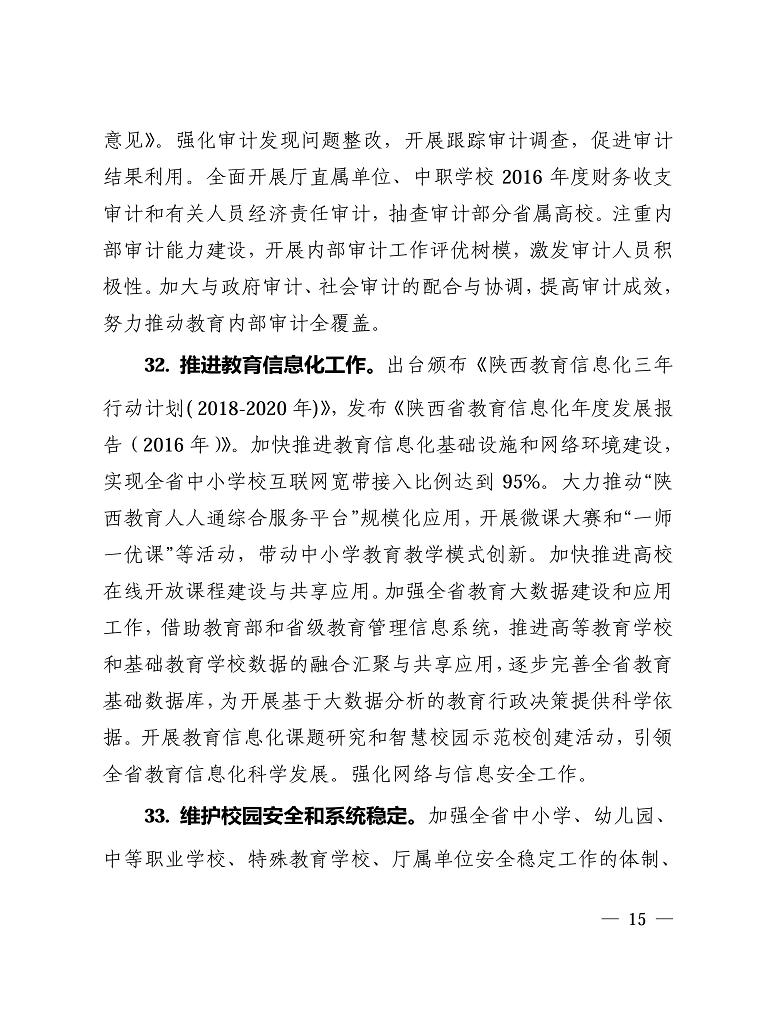 意见》。强化审计发现问题整改，开展跟踪审计调查，促进审计结果利用。全面开展厅直属单位、中职学校 2016 年度财务收支审计和有关人员经济责任审计，抽查审计部分省属高校。注重内部审计能力建设，开展内部审计工作评优树模，激发审计人员积极性。加大与政府审计、社会审计的配合与协调，提高审计成效，努力推动教育内部审计全覆盖。

32. 推进教育信息化工作。出台颁布《陕西教育信息化三年行动计划(2018-2020 年)》，发布《陕西省教育信息化年度发展报告（2016 年)》。加快推进教育信息化基础设施和网络环境建设，实现全省中小学校互联网宽带接入比例达到 95%。大力推动“陕西教育人人通综合服务平台”规模化应用，开展微课大赛和“一师一优课”等活动，带动中小学教育教学模式创新。加快推进高校在线开放课程建设与共享应用。加强全省教育大数据建设和应用工作，借助教育部和省级教育管理信息系统，推进高等教育学校和基础教育学校数据的融合汇聚与共享应用，逐步完善全省教育基础数据库，为开展基于大数据分析的教育行政决策提供科学依据。开展教育信息化课题研究和智慧校园示范校创建活动，引领全省教育信息化科学发展。强化网络与信息安全工作。

33. 维护校园安全和系统稳定。加强全省中小学、幼儿园、中等职业学校、特殊教育学校、厅属单位安全稳定工作的体制、

— 15 —